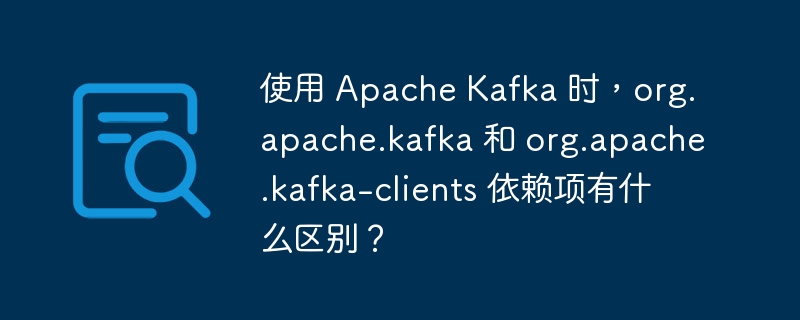 使用 Apache Kafka 时，org.apache.kafka 和 org.apache.kafka-clients 依赖项有什么区别？